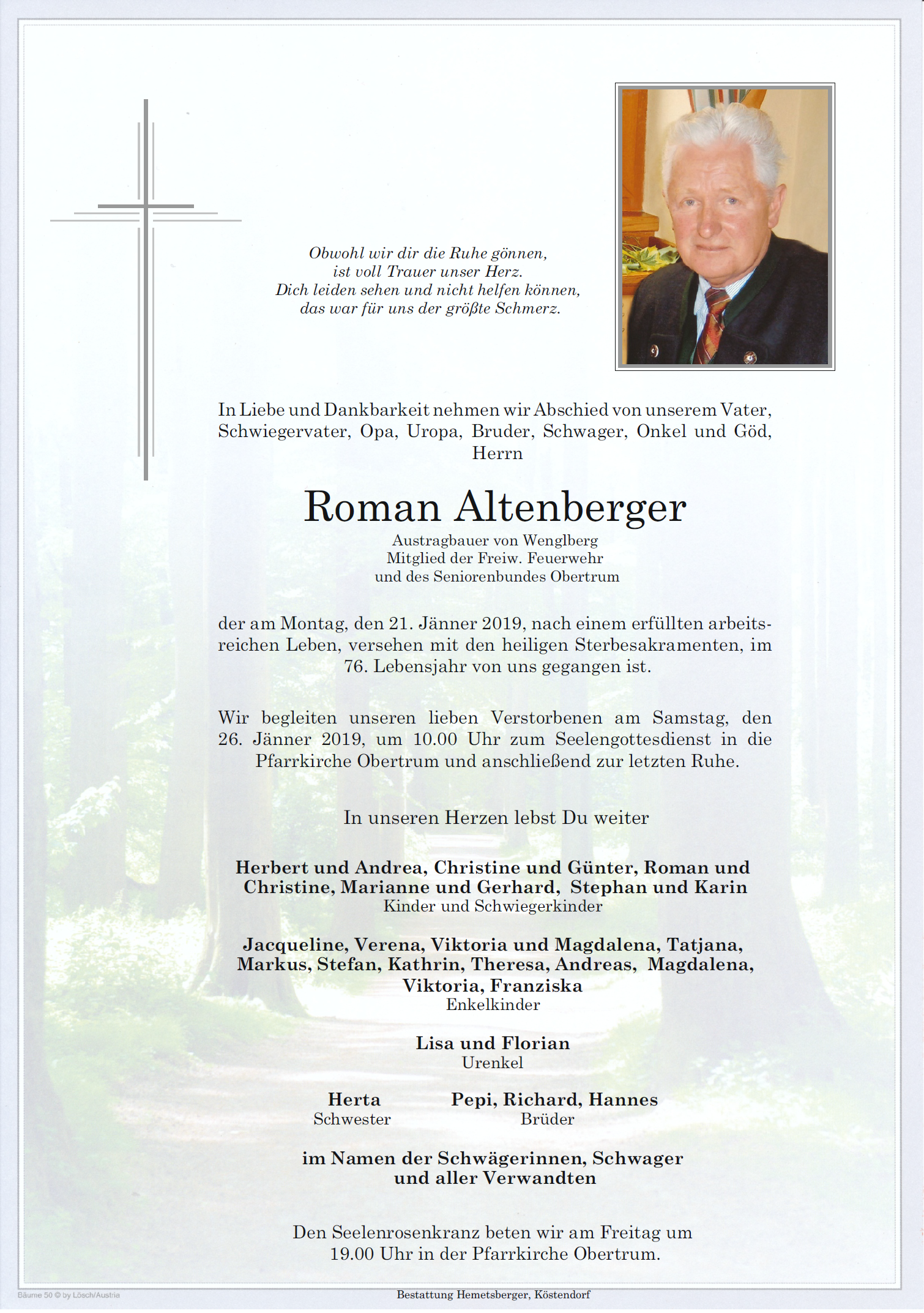 Obwohl wir dir die Ruhe gönnen,
ist voll Trauer unser Herz.
Dich leiden sehen und nicht helfen können,
das war für uns der größte Schmerz.

In Liebe und Dankbarkeit nehmen wir Abschied von unserem Vater, Schwiegervater, Opa, Uropa, Bruder, Schwager, Onkel und Göd, Herrn

Roman Altenberger

Austragbauer von Wenglberg
Mitglied der Freiw. Feuerwehr
und des Seniorenbundes Obertrum

der am Montag, den 21. Jänner 2019, nach einem erfüllten arbeitsreichen Leben, versehen mit den heiligen Sterbesakramenten, im 76. Lebensjahr von uns gegangen ist.

Wir begleiten unseren lieben Verstorbenen am Samstag, den 26. Jänner 2019, um 10.00 Uhr zum Seelengottesdienst in die Pfarrkirche Obertrum und anschließend zur letzten Ruhe.

In unseren Herzen lebst Du weiter

Herbert und Andrea, Christine und Günter, Roman und Christine, Marianne und Gerhard, Stephan und Karin
Kinder und Schwiegerkinder

Jacqueline, Verena, Viktoria und Magdalena, Tatjana, Markus, Stefan, Kathrin, Theresa, Andreas, Magdalena, Viktoria, Franziska
Enkelkinder

Lisa und Florian
Urenkel

Herta
Schwester

Pepi, Richard, Hannes
Brüder

im Namen der Schwägerinnen, Schwager und aller Verwandten

Den Seelenrosenkranz beten wir am Freitag um 19.00 Uhr in der Pfarrkirche Obertrum.

Bäume 50 © by Lösch/Austria

Bestattung Hemetsberger, Köstendorf